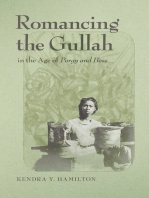 Romancing the Gullah

in the Age of Porgy and Bess

KENDRA Y. HAMILTON